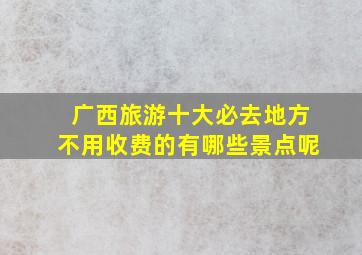 广西旅游十大必去地方
不用收费的有哪些景点呢